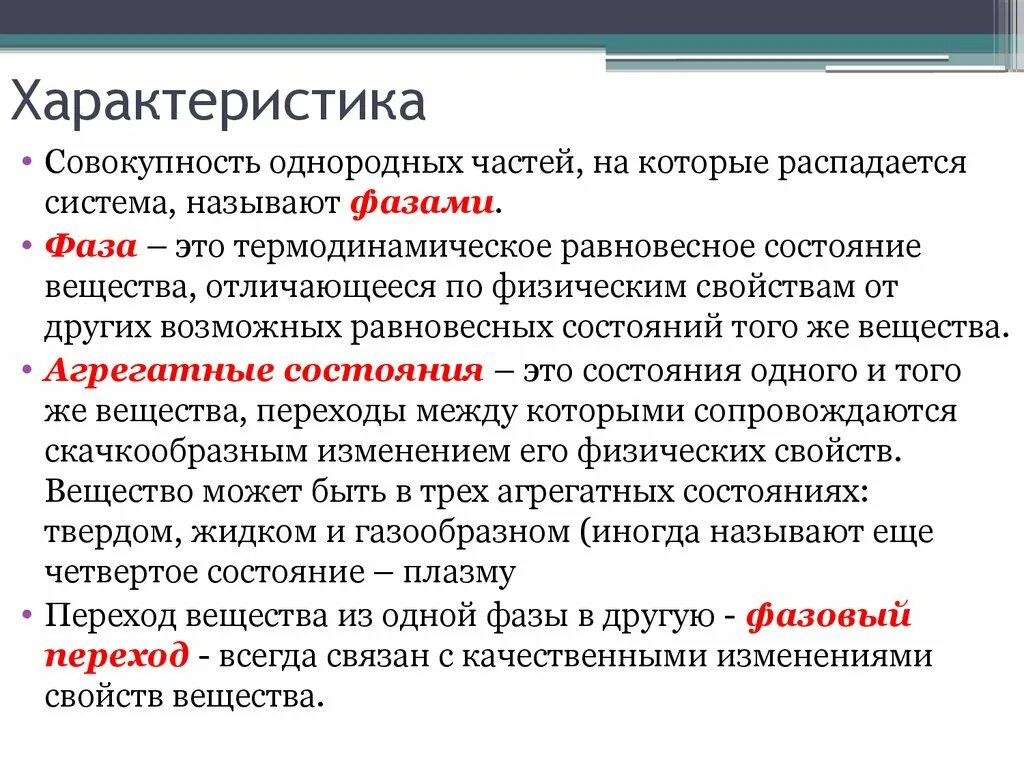 Характеристика

• Совокупность однородных частей, на которые распадается система, называют фазами.

• Фаза – это термодинамическое равновесное состояние вещества, отличающееся по физическим свойствам от других возможных равновесных состояний того же вещества.

• Агрегатные состояния – это состояния одного и того же вещества, переходы между которыми сопровождаются скачкообразным изменением его физических свойств. Вещество может быть в трех агрегатных состояниях: твердом, жидком и газообразном (иногда называют еще четвертое состояние – плазму

• Переход вещества из одной фазы в другую - фазовый переход - всегда связан с качественными изменениями свойств вещества.